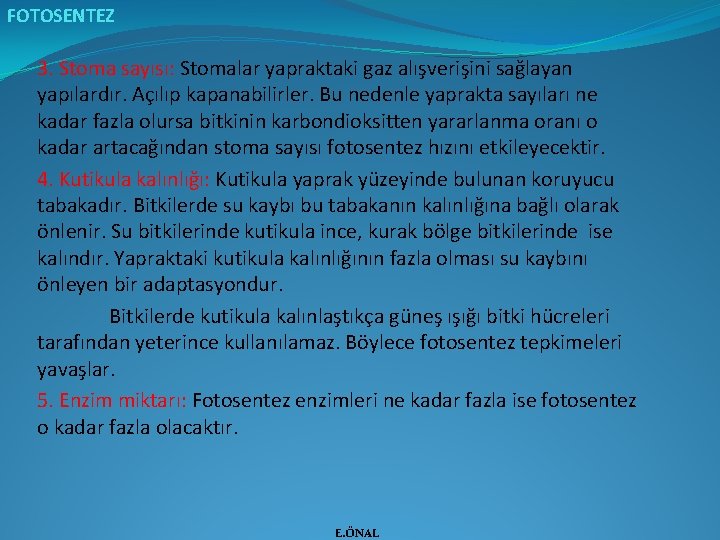 FOTOSENTEZ

3. Stoma sayısı: Stomalar yapraktaki gaz alışverişini sağlayan yapılardır. Açılıp kapanabilirler. Bu nedenle yaprakta sayıları ne kadar fazla olursa bitkinin karbondioksitten yararlanma oranı o kadar artacağından stoma sayısı fotosentez hızını etkileyecektir.

4. Kutikula kalınlığı: Kutikula yaprak yüzeyinde bulunan koruyucu tabakadır. Bitkilerde su kaybı bu tabakanın kalınlığına bağlı olarak önlenir. Su bitkilerinde kutikula ince, kurak bölge bitkilerinde ise kalındır. Yapraktaki kutikula kalınlığının fazla olması su kaybını önleyen bir adaptasyondur.

Bitkilerde kutikula kalınlaştıkça güneş ışığı bitki hücreleri tarafından yeterince kullanılamaz. Böylece fotosentez tepkimeleri yavaşlar.

5. Enzim miktarı: Fotosentez enzimleri ne kadar fazla ise fotosentez o kadar fazla olacaktır.

E.ÖNAL